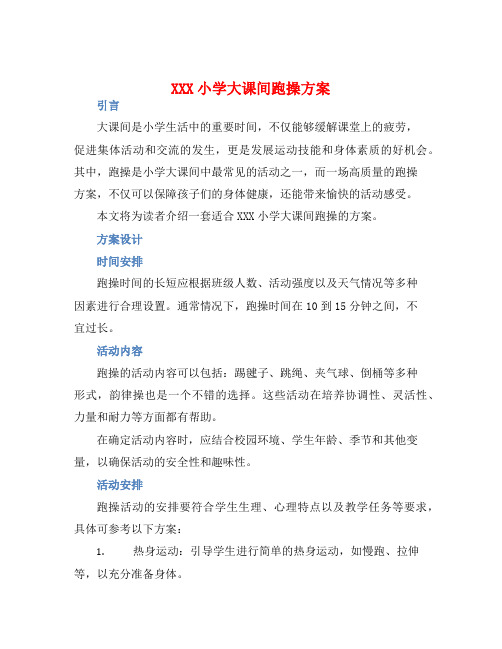 XXX 小学大课间跑操方案

引言

大课间是小学生活中的重要时间，不仅能够缓解课堂上的疲劳，促进集体活动和交流的发生，更是发展运动技能和身体素质的好机会。其中，跑操是小学大课间中最常见的活动之一，而一场高质量的跑操方案，不仅可以保障孩子们的身体健康，还能带来愉快的活动感受。

本文将为读者介绍一套适合 XXX 小学大课间跑操的方案。

方案设计

时间安排

跑操时间的长短应根据班级人数、活动强度以及天气情况等多种因素进行合理设置。通常情况下，跑操时间在 10 到 15 分钟之间，不宜过长。

活动内容

跑操的活动内容可以包括：踢毽子、跳绳、夹气球、倒桶等多种形式，韵律操也是一个不错的选择。这些活动在培养协调性、灵活性、力量和耐力等方面都有帮助。

在确定活动内容时，应结合校园环境、学生年龄、季节和其他变量，以确保活动的安全性和趣味性。

活动安排

跑操活动的安排要符合学生生理、心理特点以及教学任务等要求，具体可参考以下方案：

1. 热身运动：引导学生进行简单的热身运动，如慢跑、拉伸等，以充分准备身体。